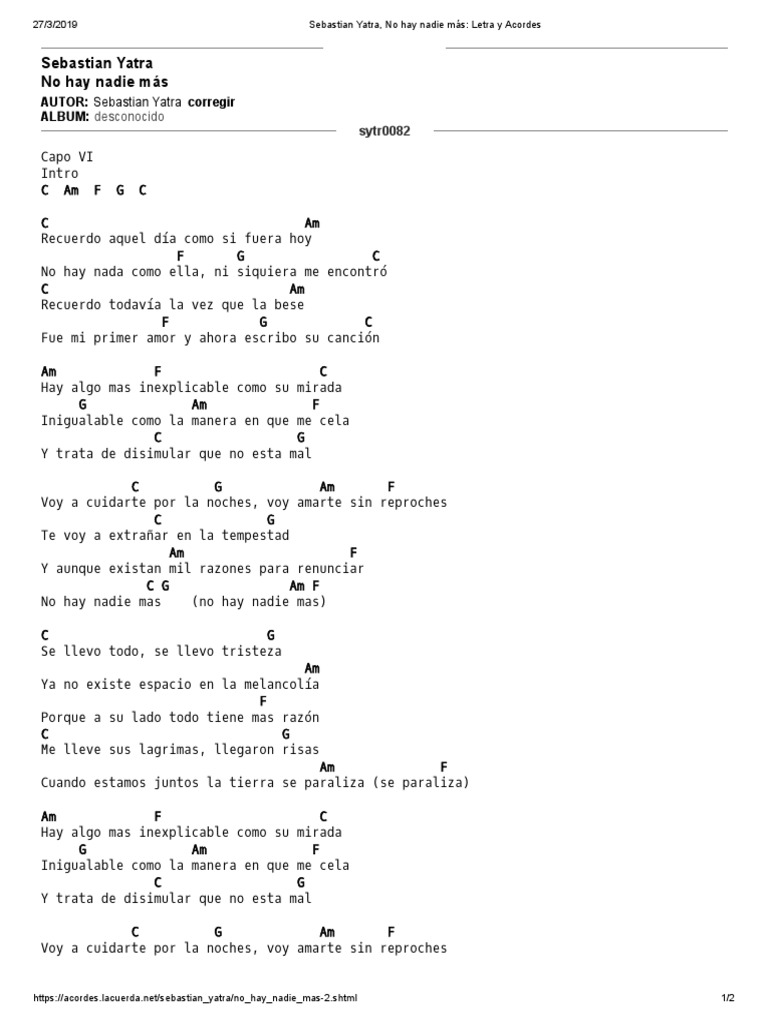 27/3/2019 Sebastian Yatra, No hay nadie más: Letra y Acordes

Sebastian Yatra
No hay nadie más
AUTOR: Sebastian Yatra corregir
ALBUM: desconocido
sytr0082

Capo VI
Intro
C Am F G C

C Am
Recuerdo aquel día como si fuera hoy
F G C
No hay nada como ella, ni siquiera me encontró
C Am
Recuerdo todavía la vez que la bese
F G C
Fue mi primer amor y ahora escribo su canción

Am F C
Hay algo mas inexplicable como su mirada
G Am F
Inigualable como la manera en que me cela
C G
Y trata de disimular que no esta mal

C G Am F
Voy a cuidarte por la noches, voy amarte sin reproches
C G
Te voy a extrañar en la tempestad
Am F
Y aunque existan mil razones para renunciar
C G Am F
No hay nadie mas (no hay nadie mas)

C G
Se llevo todo, se llevo tristeza
Am
Ya no existe espacio en la melancolía
F
Porque a su lado todo tiene mas razón
C G
Me lleve sus lagrimas, llegaron risas
Am F
Cuando estamos juntos la tierra se paraliza (se paraliza)

Am F C
Hay algo mas inexplicable como su mirada
G Am F
Inigualable como la manera en que me cela
C G
Y trata de disimular que no esta mal

C G Am F
Voy a cuidarte por la noches, voy amarte sin reproches

https://acordes.lacuerda.net/sebastian_yatra/no_hay_nadie_mas-2.shtml 1/2